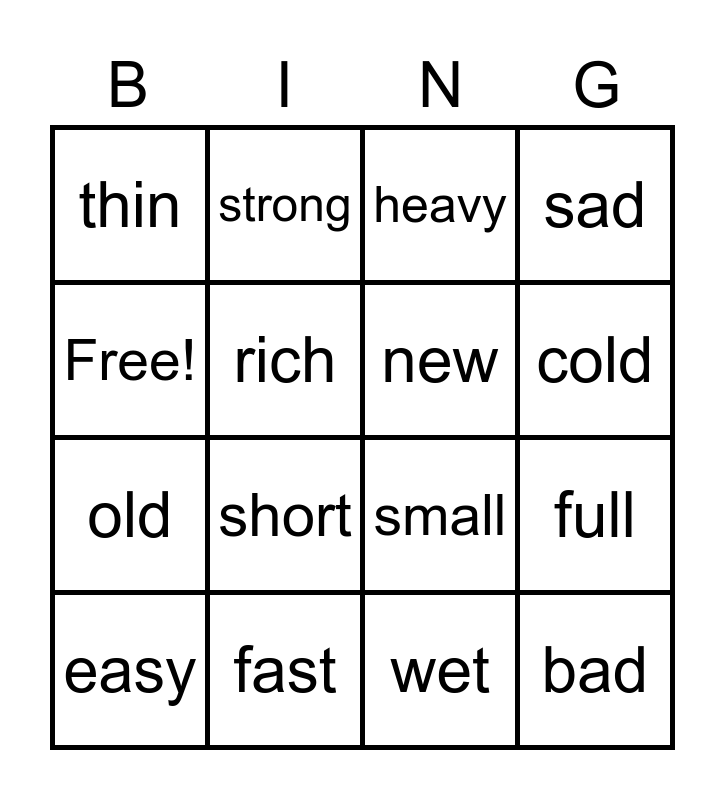 | B | I | N | G |
|---|---|---|---|
| thin | strong | heavy | sad |
| Free! | rich | new | cold |
| old | short | small | full |
| easy | fast | wet | bad |